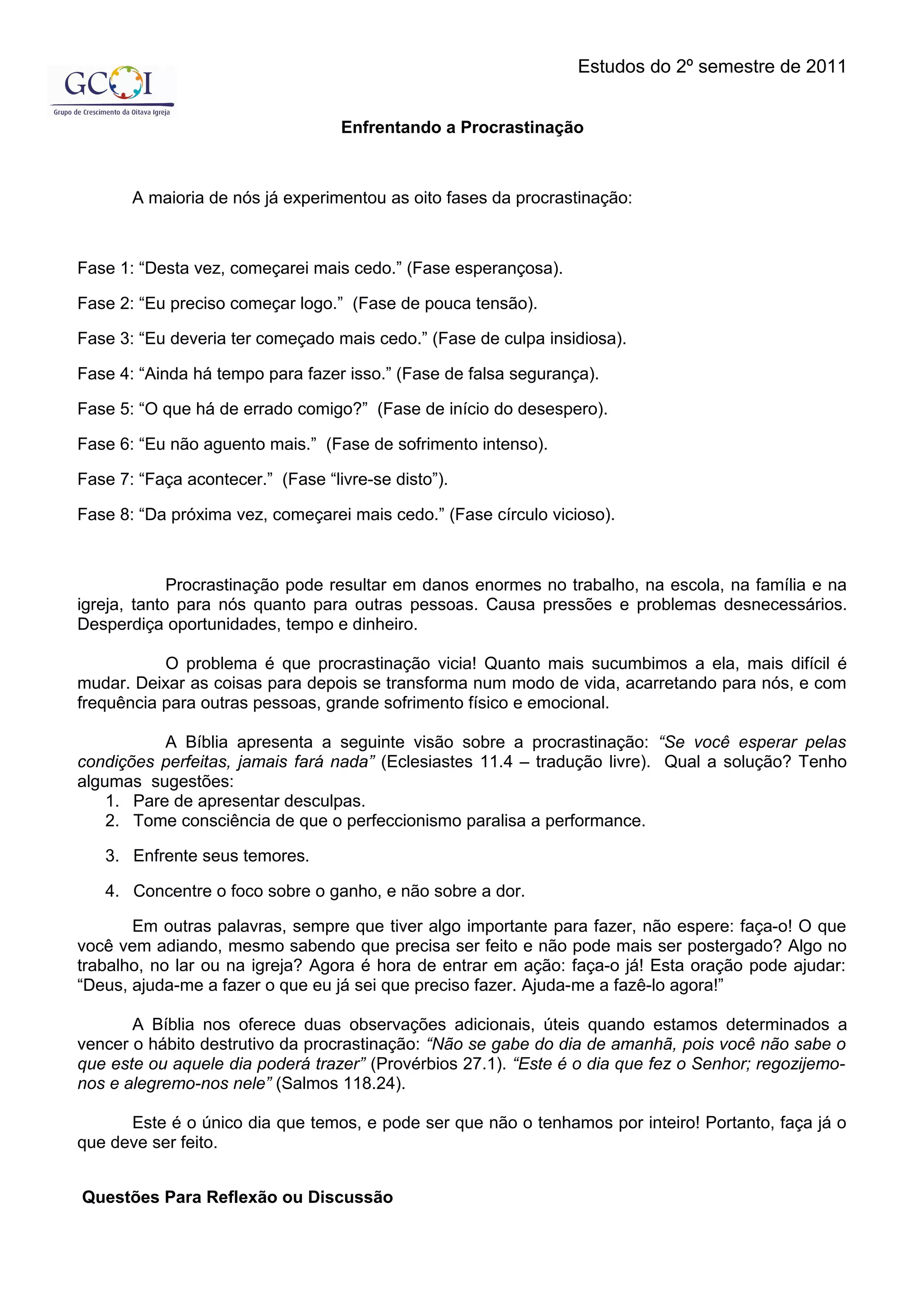 GCOI
Grupo de Crescimento da Oitava Igreja

Estudos do 2º semestre de 2011

Enfrentando a Procrastinação

A maioria de nós já experimentou as oito fases da procrastinação:

Fase 1: “Desta vez, começarei mais cedo.” (Fase esperançosa).

Fase 2: “Eu preciso começar logo.” (Fase de pouca tensão).

Fase 3: “Eu deveria ter começado mais cedo.” (Fase de culpa insidiosa).

Fase 4: “Ainda há tempo para fazer isso.” (Fase de falsa segurança).

Fase 5: “O que há de errado comigo?” (Fase de início do desespero).

Fase 6: “Eu não aguento mais.” (Fase de sofrimento intenso).

Fase 7: “Faça acontecer.” (Fase “livre-se disto”).

Fase 8: “Da próxima vez, começarei mais cedo.” (Fase círculo vicioso).

Procrastinação pode resultar em danos enormes no trabalho, na escola, na família e na igreja, tanto para nós quanto para outras pessoas. Causa pressões e problemas desnecessários. Desperdiça oportunidades, tempo e dinheiro.

O problema é que procrastinação vicia! Quanto mais sucumbimos a ela, mais difícil é mudar. Deixar as coisas para depois se transforma num modo de vida, acarretando para nós, e com frequência para outras pessoas, grande sofrimento físico e emocional.

A Bíblia apresenta a seguinte visão sobre a procrastinação: “Se você esperar pelas condições perfeitas, jamais fará nada” (Eclesiastes 11.4 – tradução livre). Qual a solução? Tenho algumas sugestões:
1. Pare de apresentar desculpas.
2. Tome consciência de que o perfeccionismo paralisa a performance.

3. Enfrente seus temores.

4. Concentre o foco sobre o ganho, e não sobre a dor.

Em outras palavras, sempre que tiver algo importante para fazer, não espere: faça-o! O que você vem adiando, mesmo sabendo que precisa ser feito e não pode mais ser postergado? Algo no trabalho, no lar ou na igreja? Agora é hora de entrar em ação: faça-o já! Esta oração pode ajudar: “Deus, ajuda-me a fazer o que eu já sei que preciso fazer. Ajuda-me a fazê-lo agora!”

A Bíblia nos oferece duas observações adicionais, úteis quando estamos determinados a vencer o hábito destrutivo da procrastinação: “Não se gabe do dia de amanhã, pois você não sabe o que este ou aquele dia poderá trazer” (Provérbios 27.1). “Este é o dia que fez o Senhor; regozijemo-nos e alegremo-nos nele” (Salmos 118.24).

Este é o único dia que temos, e pode ser que não o tenhamos por inteiro! Portanto, faça já o que deve ser feito.

Questões Para Reflexão ou Discussão